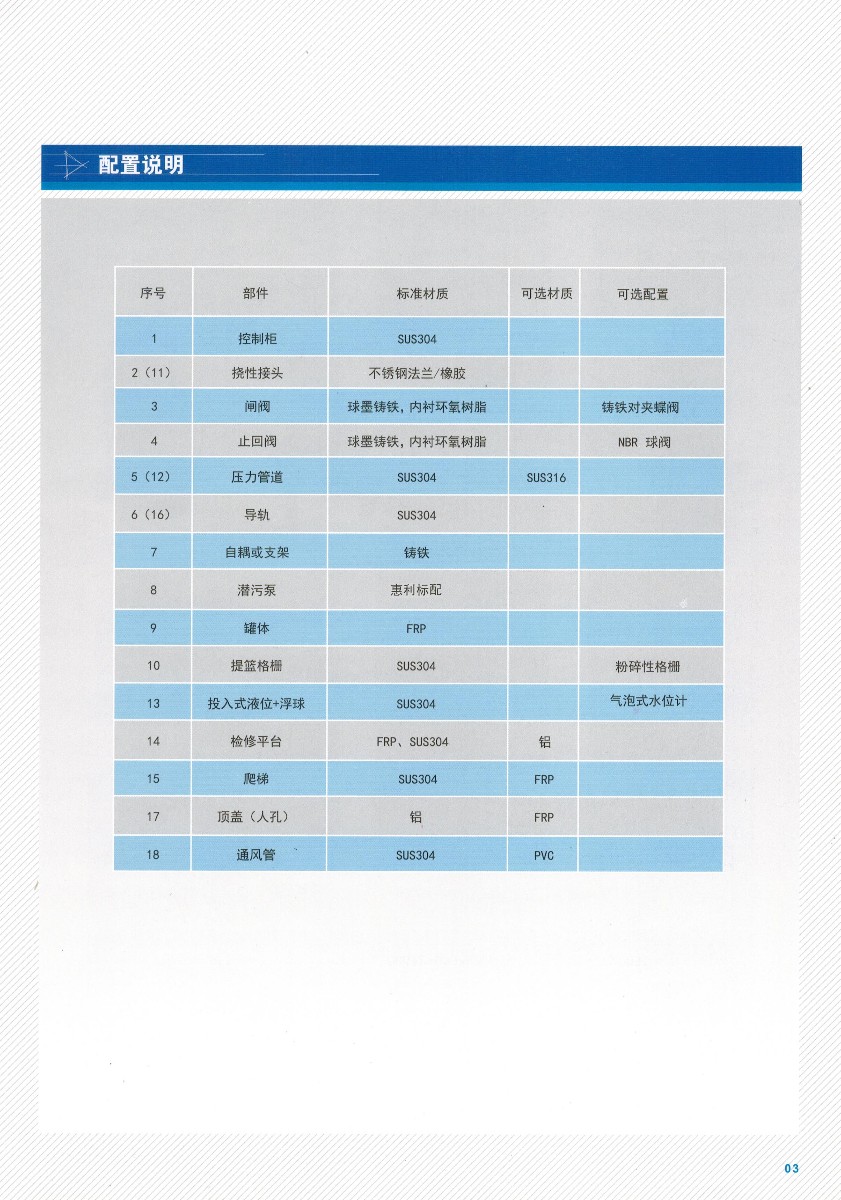 配置说明

| 序号 | 部件 | 标准材质 | 可选材质 | 可选配置 |
|---|---|---|---|---|
| 1 | 控制柜 | SUS304 | | |
| 2（11） | 挠性接头 | 不锈钢法兰/橡胶 | | |
| 3 | 闸阀 | 球墨铸铁，内衬环氧树脂 | | 铸铁对夹蝶阀 |
| 4 | 止回阀 | 球墨铸铁，内衬环氧树脂 | | NBR 球阀 |
| 5（12） | 压力管道 | SUS304 | SUS316 | |
| 6（16） | 导轨 | SUS304 | | |
| 7 | 自耦或支架 | 铸铁 | | |
| 8 | 潜污泵 | 惠利标配 | | |
| 9 | 罐体 | FRP | | |
| 10 | 提篮格栅 | SUS304 | | 粉碎性格栅 |
| 13 | 投入式液位+浮球 | SUS304 | | 气泡式水位计 |
| 14 | 检修平台 | FRP、SUS304 | 铝 | |
| 15 | 爬梯 | SUS304 | FRP | |
| 17 | 顶盖（人孔） | 铝 | FRP | |
| 18 | 通风管 | SUS304 | PVC | |

03